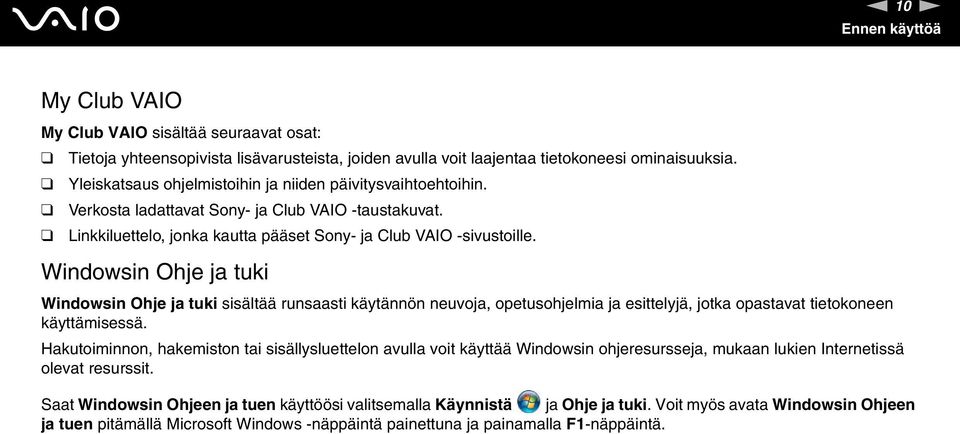 VAIO

10

Ennen käyttöä

My Club VAIO

My Club VAIO sisältää seuraavat osat:

❑ Tietoja yhteensopivista lisävarusteista, joiden avulla voit laajentaa tietokoneesi ominaisuuksia.

❑ Yleiskatsaus ohjelmistoihin ja niiden päivitysvaihtoehtoihin.

❑ Verkosta ladattavat Sony- ja Club VAIO -taustakuvat.

❑ Linkkiluettelo, jonka kautta pääset Sony- ja Club VAIO -sivustoille.

Windowsin Ohje ja tuki

Windowsin Ohje ja tuki sisältää runsaasti käytännön neuvoja, opetusohjelmia ja esittelyjä, jotka opastavat tietokoneen käyttämisessä.

Hakutoiminnon, hakemiston tai sisällysluettelon avulla voit käyttää Windowsin ohjeresursseja, mukaan lukien Internetissä olevat resurssit.

Saat Windowsin Ohjeen ja tuen käyttöösi valitsemalla Käynnistä ja Ohje ja tuki. Voit myös avata Windowsin Ohjeen ja tuen pitämällä Microsoft Windows -näppäintä painettuna ja painamalla F1-näppäintä.